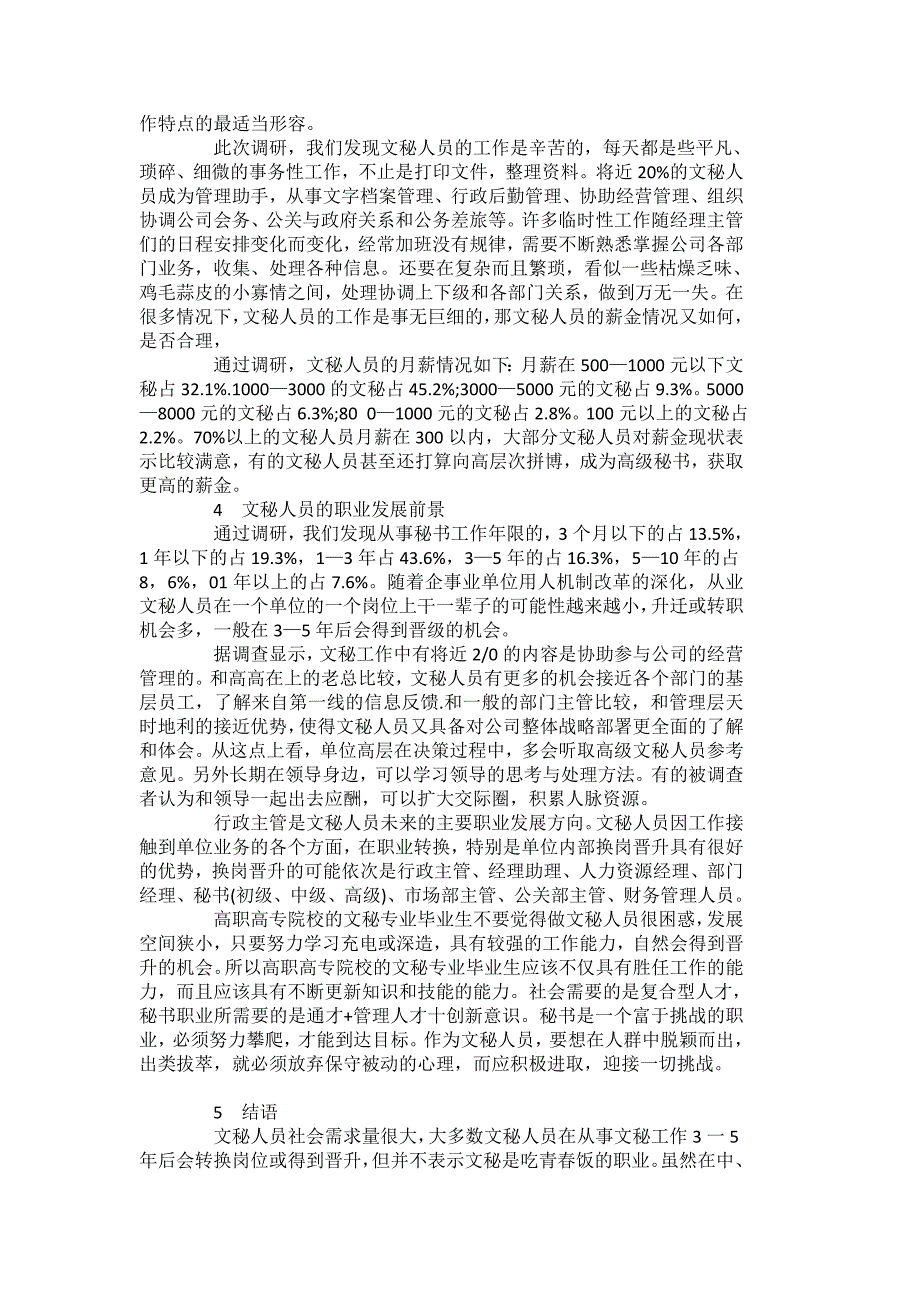 作特点的最适当形容。

此次调研，我们发现文秘人员的工作是辛苦的，每天都是些平凡、琐碎、细微的事务性工作，不止是打印文件，整理资料。将近 20%的文秘人员成为管理助手，从事文字档案管理、行政后勤管理、协助经营管理、组织协调公司会务、公关与政府关系和公务差旅等。许多临时性工作随经理主管们的日程安排变化而变化，经常加班没有规律，需要不断熟悉掌握公司各部门业务，收集、处理各种信息。还要在复杂而且繁琐，看似一些枯燥乏味、鸡毛蒜皮的小寡情之间，处理协调上下级和各部门关系，做到万无一失。在很多情况下，文秘人员的工作是事无巨细的，那文秘人员的薪金情况又如何，是否合理，

通过调研，文秘人员的月薪情况如下：月薪在 500—1000 元以下文秘占 32.1%.1000—3000 的文秘占 45.2%;3000—5000 元的文秘占 9.3%。5000—8000 元的文秘占 6.3%;80 0—1000 元的文秘占 2.8%。100 元以上的文秘占 2.2%。70%以上的文秘人员月薪在 300 以内，大部分文秘人员对薪金现状表示比较满意，有的文秘人员甚至还打算向高层次拼博，成为高级秘书，获取更高的薪金。

4 文秘人员的职业发展前景

通过调研，我们发现从事秘书工作年限的，3 个月以下的占 13.5%，1 年以下的占 19.3%，1—3 年占 43.6%，3—5 年的占 16.3%，5—10 年的占 8，6%，01 年以上的占 7.6%。随着企事业单位用人机制改革的深化，从业文秘人员在一个单位的一个岗位上干一辈子的可能性越来越小，升迁或转职机会多，一般在 3—5 年后会得到晋级的机会。

据调查显示，文秘工作中有将近 2/0 的内容是协助参与公司的经营管理的。和高高在上的老总比较，文秘人员有更多的机会接近各个部门的基层员工，了解来自第一线的信息反馈.和一般的部门主管比较，和管理层天时地利的接近优势，使得文秘人员又具备对公司整体战略部署更全面的了解和体会。从这点上看，单位高层在决策过程中，多会听取高级文秘人员参考意见。另外长期在领导身边，可以学习领导的思考与处理方法。有的被调查者认为和领导一起出去应酬，可以扩大交际圈，积累人脉资源。

行政主管是文秘人员未来的主要职业发展方向。文秘人员因工作接触到单位业务的各个方面，在职业转换，特别是单位内部换岗晋升具有很好的优势，换岗晋升的可能依次是行政主管、经理助理、人力资源经理、部门经理、秘书(初级、中级、高级)、市场部主管、公关部主管、财务管理人员。

高职高专院校的文秘专业毕业生不要觉得做文秘人员很困惑，发展空间狭小，只要努力学习充电或深造，具有较强的工作能力，自然会得到晋升的机会。所以高职高专院校的文秘专业毕业生应该不仅具有胜任工作的能力，而且应该具有不断更新知识和技能的能力。社会需要的是复合型人才，秘书职业所需要的是通才+管理人才十创新意识。秘书是一个富于挑战的职业，必须努力攀爬，才能到达目标。作为文秘人员，要想在人群中脱颖而出，出类拔萃，就必须放弃保守被动的心理，而应积极进取，迎接一切挑战。

5 结语

文秘人员社会需求量很大，大多数文秘人员在从事文秘工作 3 一 5 年后会转换岗位或得到晋升，但并不表示文秘是吃青春饭的职业。虽然在中、